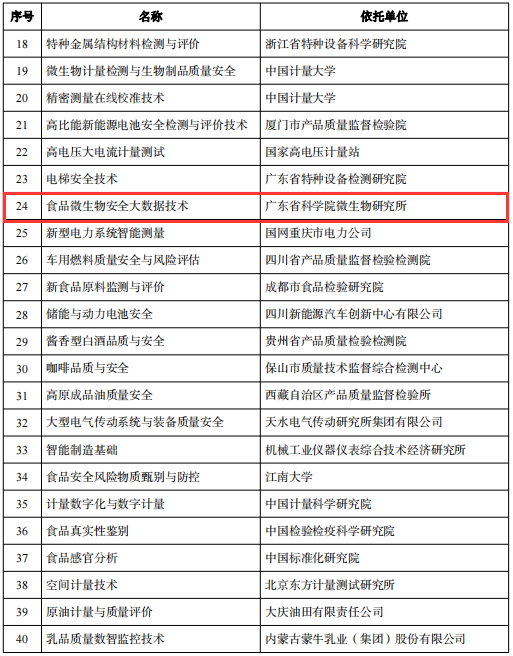 | 序号 | 名称 | 依托单位 |
|---|---|---|
| 18 | 特种金属结构材料检测与评价 | 浙江省特种设备科学研究院 |
| 19 | 微生物计量检测与生物制品质量安全 | 中国计量大学 |
| 20 | 精密测量在线校准技术 | 中国计量大学 |
| 21 | 高比能新能源电池安全检测与评价技术 | 厦门市产品质量监督检验院 |
| 22 | 高电压大电流计量测试 | 国家高电压计量站 |
| 23 | 电梯安全技术 | 广东省特种设备检测研究院 |
| 24 | 食品微生物安全大数据技术 | 广东省科学院微生物研究所 |
| 25 | 新型电力系统智能测量 | 国网重庆市电力公司 |
| 26 | 车用燃料质量安全与风险评估 | 四川省产品质量监督检验检测院 |
| 27 | 新食品原料监测与评价 | 成都市食品检验研究院 |
| 28 | 储能与动力电池安全 | 四川新能源汽车创新中心有限公司 |
| 29 | 酱香型白酒品质与安全 | 贵州省产品质量检验检测院 |
| 30 | 咖啡品质与安全 | 保山市质量技术监督综合检测中心 |
| 31 | 高原成品油质量安全 | 西藏自治区产品质量监督检验所 |
| 32 | 大型电气传动系统与装备质量安全 | 天水电气传动研究所集团有限公司 |
| 33 | 智能制造基础 | 机械工业仪器仪表综合技术经济研究所 |
| 34 | 食品安全风险物质甄别与防控 | 江南大学 |
| 35 | 计量数字化与数字计量 | 中国计量科学研究院 |
| 36 | 食品真实性鉴别 | 中国检验检疫科学研究院 |
| 37 | 食品感官分析 | 中国标准化研究院 |
| 38 | 空间计量技术 | 北京东方计量测试研究所 |
| 39 | 原油计量与质量评价 | 大庆油田有限责任公司 |
| 40 | 乳品质量数智监控技术 | 内蒙古蒙牛乳业（集团）股份有限公司 |